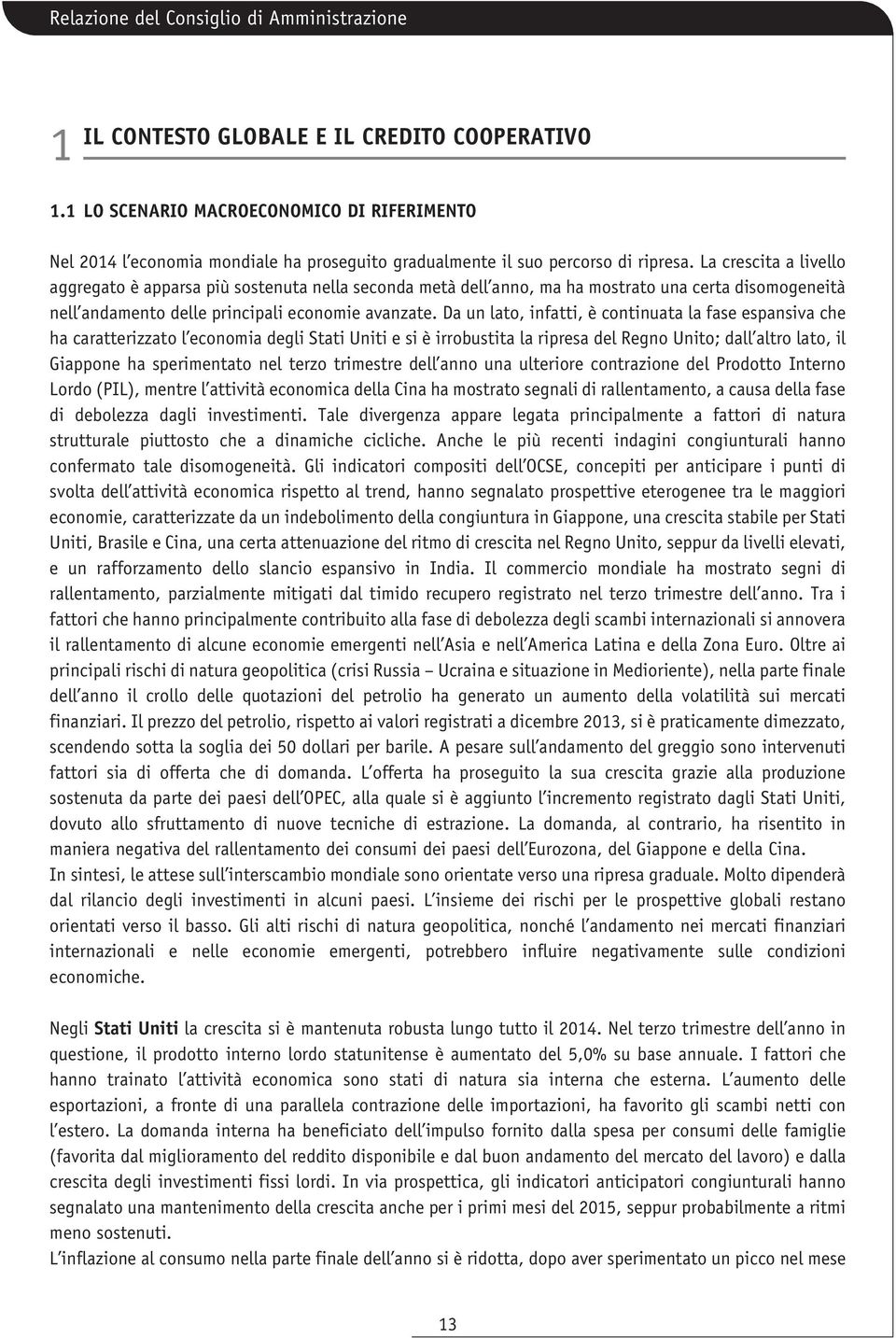 Relazione del Consiglio di Amministrazione

1 IL CONTESTO GLOBALE E IL CREDITO COOPERATIVO

1.1 LO SCENARIO MACROECONOMICO DI RIFERIMENTO

Nel 2014 l'economia mondiale ha proseguito gradualmente il suo percorso di ripresa. La crescita a livello aggregato è apparsa più sostenuta nella seconda metà dell'anno, ma ha mostrato una certa disomogeneità nell'andamento delle principali economie avanzate. Da un lato, infatti, è continuata la fase espansiva che ha caratterizzato l'economia degli Stati Uniti e si è irrobustita la ripresa del Regno Unito; dall'altro lato, il Giappone ha sperimentato nel terzo trimestre dell'anno una ulteriore contrazione del Prodotto Interno Lordo (PIL), mentre l'attività economica della Cina ha mostrato segnali di rallentamento, a causa della fase di debolezza dagli investimenti. Tale divergenza appare legata principalmente a fattori di natura strutturale piuttosto che a dinamiche cicliche. Anche le più recenti indagini congiunturali hanno confermato tale disomogeneità. Gli indicatori compositi dell'OCSE, concepiti per anticipare i punti di svolta dell'attività economica rispetto al trend, hanno segnalato prospettive eterogenee tra le maggiori economie, caratterizzate da un indebolimento della congiuntura in Giappone, una crescita stabile per Stati Uniti, Brasile e Cina, una certa attenuazione del ritmo di crescita nel Regno Unito, seppur da livelli elevati, e un rafforzamento dello slancio espansivo in India. Il commercio mondiale ha mostrato segni di rallentamento, parzialmente mitigati dal timido recupero registrato nel terzo trimestre dell'anno. Tra i fattori che hanno principalmente contribuito alla fase di debolezza degli scambi internazionali si annovera il rallentamento di alcune economie emergenti nell'Asia e nell'America Latina e della Zona Euro. Oltre ai principali rischi di natura geopolitica (crisi Russia – Ucraina e situazione in Medioriente), nella parte finale dell'anno il crollo delle quotazioni del petrolio ha generato un aumento della volatilità sui mercati finanziari. Il prezzo del petrolio, rispetto ai valori registrati a dicembre 2013, si è praticamente dimezzato, scendendo sotta la soglia dei 50 dollari per barile. A pesare sull'andamento del greggio sono intervenuti fattori sia di offerta che di domanda. L'offerta ha proseguito la sua crescita grazie alla produzione sostenuta da parte dei paesi dell'OPEC, alla quale si è aggiunto l'incremento registrato dagli Stati Uniti, dovuto allo sfruttamento di nuove tecniche di estrazione. La domanda, al contrario, ha risentito in maniera negativa del rallentamento dei consumi dei paesi dell'Eurozona, del Giappone e della Cina.
In sintesi, le attese sull'interscambio mondiale sono orientate verso una ripresa graduale. Molto dipenderà dal rilancio degli investimenti in alcuni paesi. L'insieme dei rischi per le prospettive globali restano orientati verso il basso. Gli alti rischi di natura geopolitica, nonché l'andamento nei mercati finanziari internazionali e nelle economie emergenti, potrebbero influire negativamente sulle condizioni economiche.

Negli Stati Uniti la crescita si è mantenuta robusta lungo tutto il 2014. Nel terzo trimestre dell'anno in questione, il prodotto interno lordo statunitense è aumentato del 5,0% su base annuale. I fattori che hanno trainato l'attività economica sono stati di natura sia interna che esterna. L'aumento delle esportazioni, a fronte di una parallela contrazione delle importazioni, ha favorito gli scambi netti con l'estero. La domanda interna ha beneficiato dell'impulso fornito dalla spesa per consumi delle famiglie (favorita dal miglioramento del reddito disponibile e dal buon andamento del mercato del lavoro) e dalla crescita degli investimenti fissi lordi. In via prospettica, gli indicatori anticipatori congiunturali hanno segnalato una mantenimento della crescita anche per i primi mesi del 2015, seppur probabilmente a ritmi meno sostenuti.
L'inflazione al consumo nella parte finale dell'anno si è ridotta, dopo aver sperimentato un picco nel mese

13